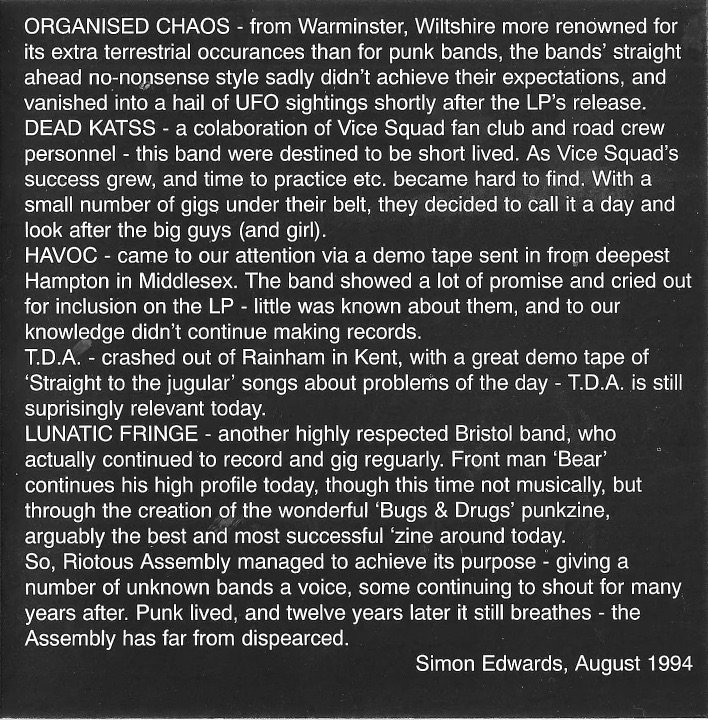 ORGANISED CHAOS - from Warminster, Wiltshire more renowned for its extra terrestrial occurances than for punk bands, the bands' straight ahead no-nonsense style sadly didn't achieve their expectations, and vanished into a hail of UFO sightings shortly after the LP's release.
DEAD KATSS - a colaboration of Vice Squad fan club and road crew personnel - this band were destined to be short lived. As Vice Squad's success grew, and time to practice etc. became hard to find. With a small number of gigs under their belt, they decided to call it a day and look after the big guys (and girl).
HAVOC - came to our attention via a demo tape sent in from deepest Hampton in Middlesex. The band showed a lot of promise and cried out for inclusion on the LP - little was known about them, and to our knowledge didn't continue making records.
T.D.A. - crashed out of Rainham in Kent, with a great demo tape of 'Straight to the jugular' songs about problems of the day - T.D.A. is still suprisingly relevant today.
LUNATIC FRINGE - another highly respected Bristol band, who actually continued to record and gig reguarly. Front man 'Bear' continues his high profile today, though this time not musically, but through the creation of the wonderful 'Bugs & Drugs' punkzine, arguably the best and most successful 'zine around today.
So, Riotous Assembly managed to achieve its purpose - giving a number of unknown bands a voice, some continuing to shout for many years after. Punk lived, and twelve years later it still breathes - the Assembly has far from dispearced.

Simon Edwards, August 1994